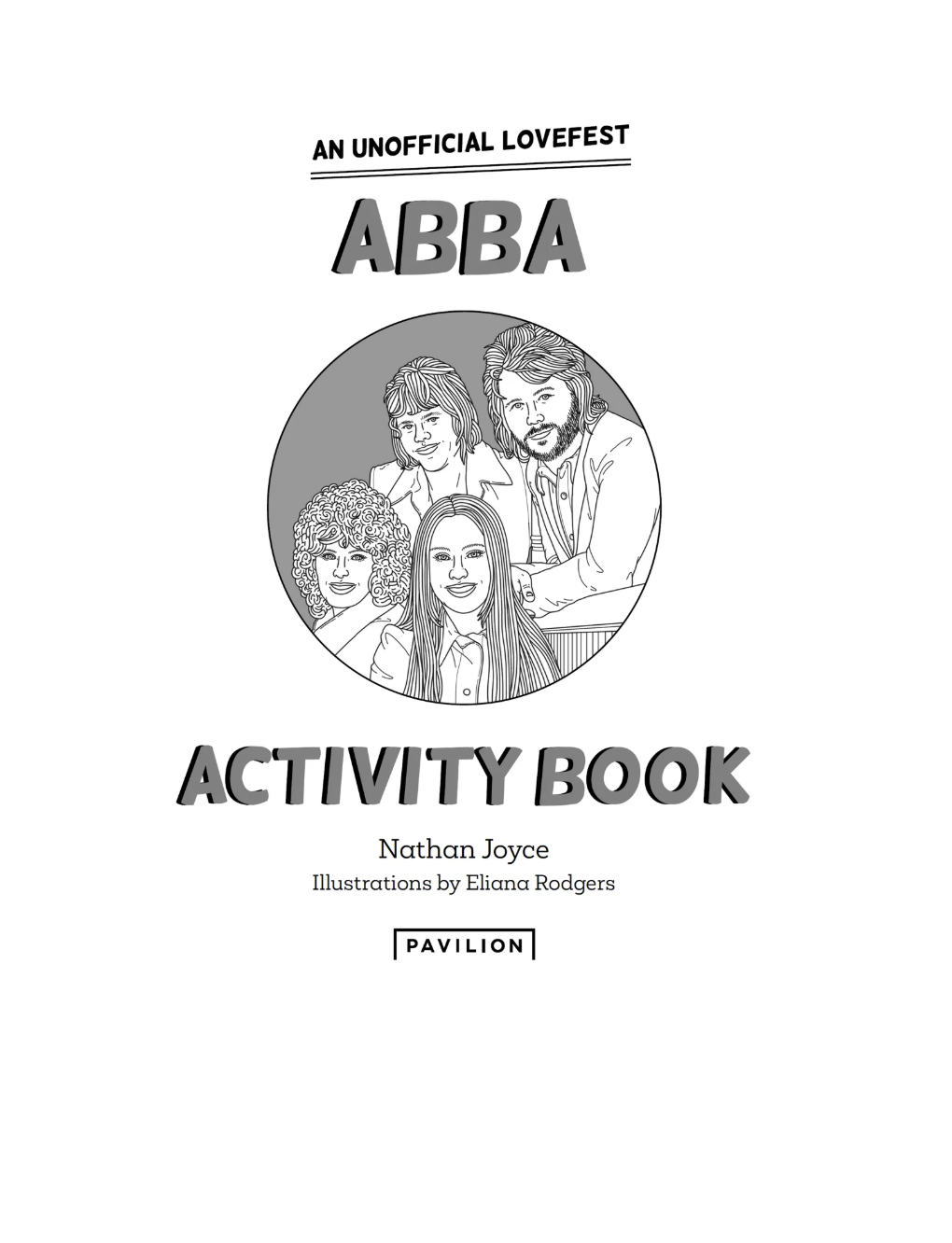 AN UNOFFICIAL LOVEFEST

ABBA

ACTIVITY BOOK

Nathan Joyce
Illustrations by Eliana Rodgers

PAVILION